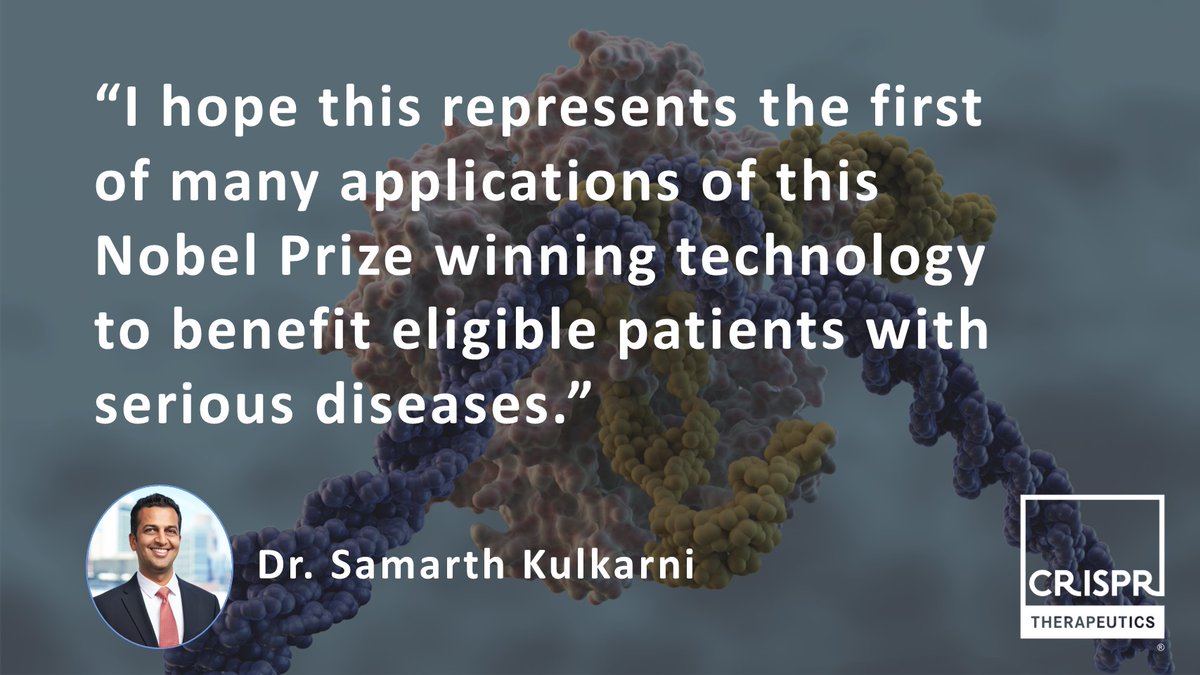 “I hope this represents the first of many applications of this Nobel Prize winning technology to benefit eligible patients with serious diseases.”

Dr. Samarth Kulkarni

CRISPR
THERAPEUTICS
®